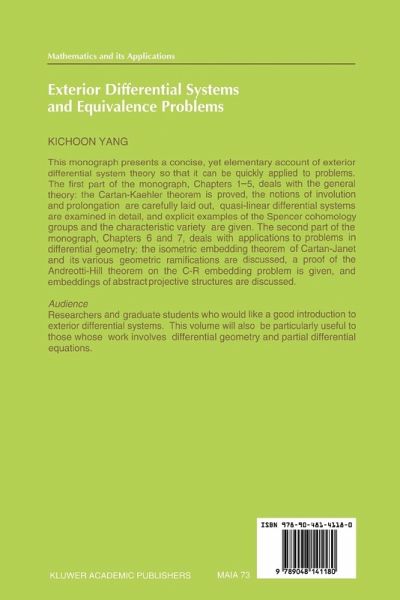 Mathematics and its Applications

Exterior Differential Systems and Equivalence Problems

KICHOON YANG

This monograph presents a concise, yet elementary account of exterior differential system theory so that it can be quickly applied to problems. The first part of the monograph, Chapters 1–5, deals with the general theory: the Cartan-Kaehler theorem is proved, the notions of involution and prolongation are carefully laid out, quasi-linear differential systems are examined in detail, and explicit examples of the Spencer cohomology groups and the characteristic variety are given. The second part of the monograph, Chapters 6 and 7, deals with applications to problems in differential geometry: the isometric embedding theorem of Cartan-Janet and its various geometric ramifications are discussed, a proof of the Andreotti-Hill theorem on the C-R embedding problem is given, and embeddings of abstract projective structures are discussed.

Audience
Researchers and graduate students who would like a good introduction to exterior differential systems. This volume will also be particularly useful to those whose work involves differential geometry and partial differential equations.

ISBN 978-90-481-4118-0

9 789048 141180

KLUWER ACADEMIC PUBLISHERS

MAIA 73